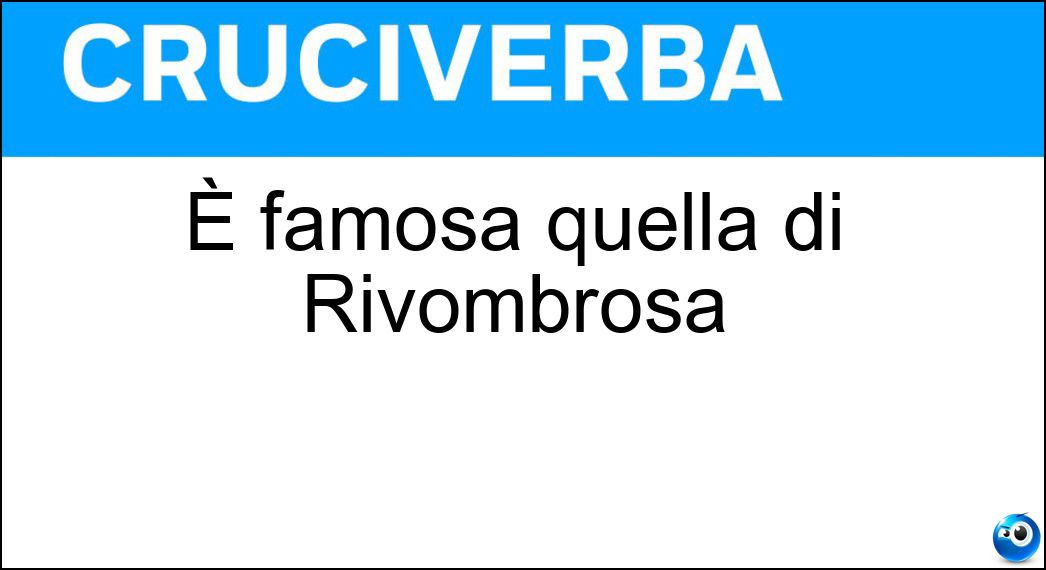 CRUCIVERBA

È famosa quella di Rivombrosa